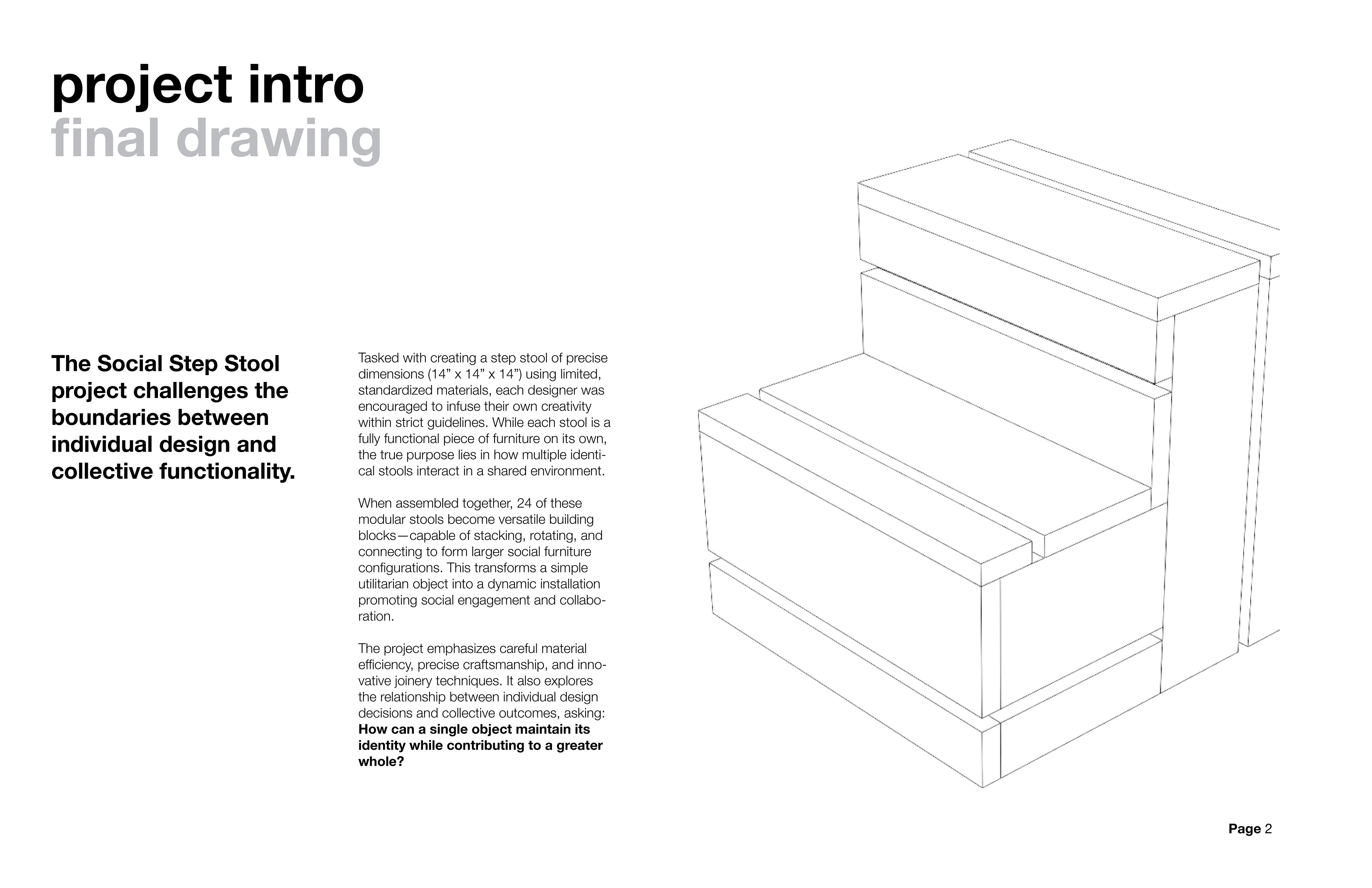 project intro
final drawing

The Social Step Stool project challenges the boundaries between individual design and collective functionality.

Tasked with creating a step stool of precise dimensions (14” x 14” x 14”) using limited, standardized materials, each designer was encouraged to infuse their own creativity within strict guidelines. While each stool is a fully functional piece of furniture on its own, the true purpose lies in how multiple identical stools interact in a shared environment.

When assembled together, 24 of these modular stools become versatile building blocks—capable of stacking, rotating, and connecting to form larger social furniture configurations. This transforms a simple utilitarian object into a dynamic installation promoting social engagement and collaboration.

The project emphasizes careful material efficiency, precise craftsmanship, and innovative joinery techniques. It also explores the relationship between individual design decisions and collective outcomes, asking: How can a single object maintain its identity while contributing to a greater whole?

Page 2